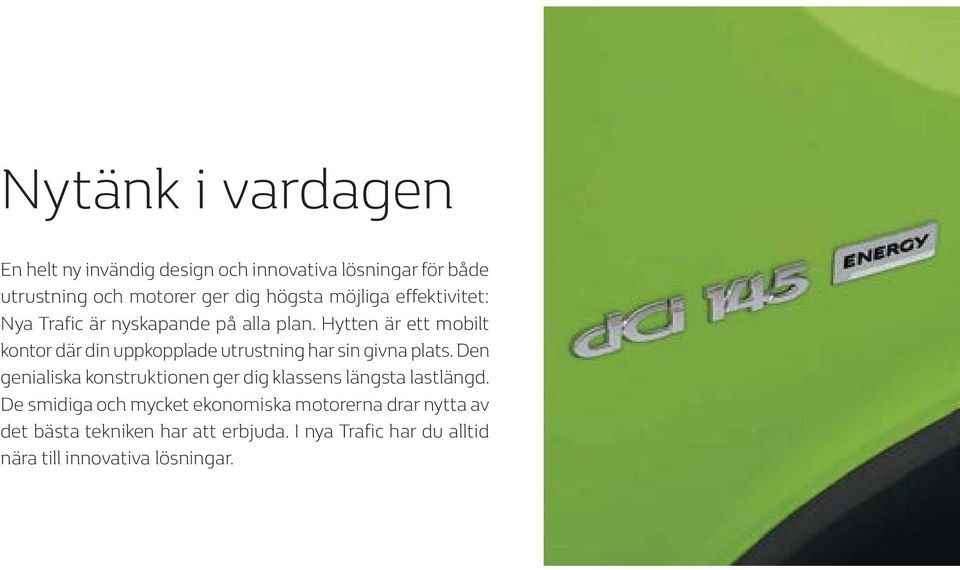 Nytänk i vardagen

En helt ny invändig design och innovativa lösningar för både utrustning och motorer ger dig högsta möjliga effektivitet: Nya Trafic är nyskapande på alla plan. Hytten är ett mobilt kontor där din uppkopplade utrustning har sin givna plats. Den genialiska konstruktionen ger dig klassens längsta lastlängd. De smidiga och mycket ekonomiska motorerna drar nytta av det bästa tekniken har att erbjuda. I nya Trafic har du alltid nära till innovativa lösningar.

dCi 145

ENERGY